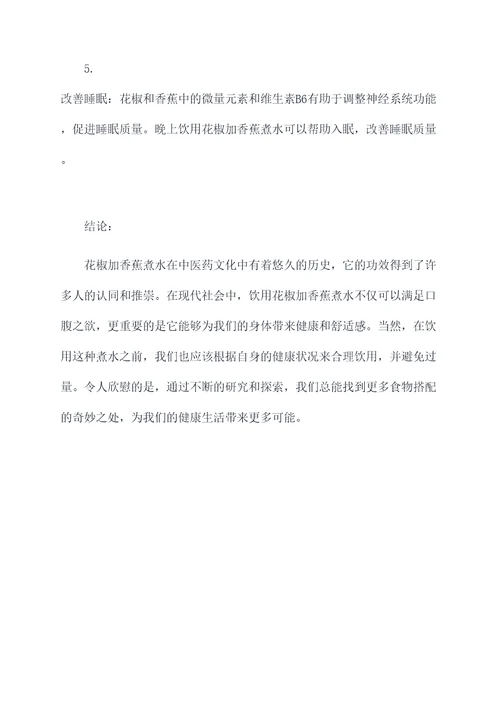 5.

改善睡眠：花椒和香蕉中的微量元素和维生素B6有助于调整神经系统功能，促进睡眠质量。晚上饮用花椒加香蕉煮水可以帮助入眠，改善睡眠质量。

结论：

花椒加香蕉煮水在中医药文化中有着悠久的历史，它的功效得到了许多人的认同和推崇。在现代社会中，饮用花椒加香蕉煮水不仅可以满足口腹之欲，更重要的是它能够为我们的身体带来健康和舒适感。当然，在饮用这种煮水之前，我们也应该根据自身的健康状况来合理饮用，并避免过量。令人欣慰的是，通过不断的研究和探索，我们总能找到更多食物搭配的奇妙之处，为我们的健康生活带来更多可能。